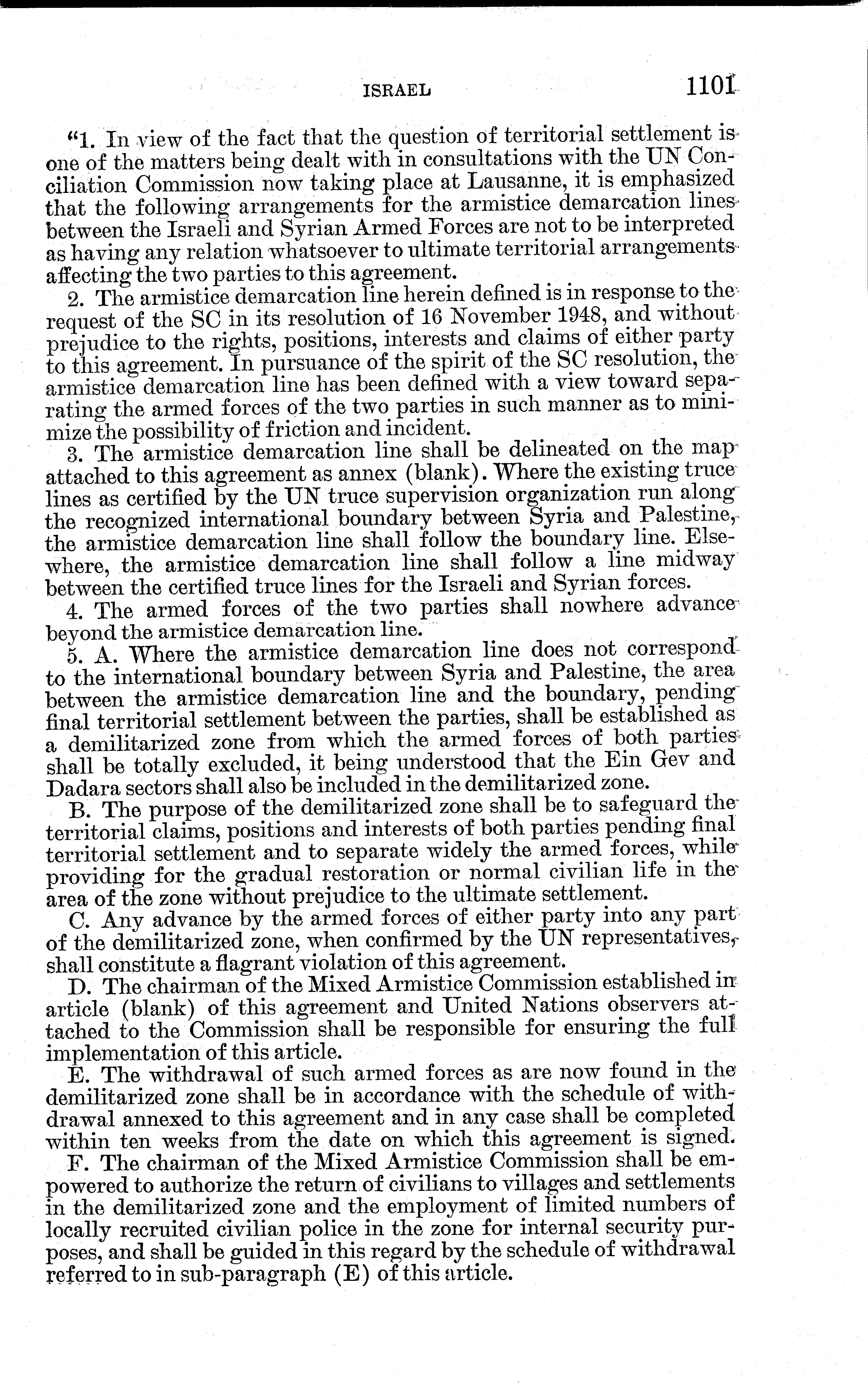 ISRAEL 1101

"1. In view of the fact that the question of territorial settlement is one of the matters being dealt with in consultations with the UN Conciliation Commission now taking place at Lausanne, it is emphasized that the following arrangements for the armistice demarcation lines between the Israeli and Syrian Armed Forces are not to be interpreted as having any relation whatsoever to ultimate territorial arrangements affecting the two parties to this agreement.

2. The armistice demarcation line herein defined is in response to the request of the SC in its resolution of 16 November 1948, and without prejudice to the rights, positions, interests and claims of either party to this agreement. In pursuance of the spirit of the SC resolution, the armistice demarcation line has been defined with a view toward separating the armed forces of the two parties in such manner as to minimize the possibility of friction and incident.

3. The armistice demarcation line shall be delineated on the map attached to this agreement as annex (blank). Where the existing truce lines as certified by the UN truce supervision organization run along the recognized international boundary between Syria and Palestine, the armistice demarcation line shall follow the boundary line. Elsewhere, the armistice demarcation line shall follow a line midway between the certified truce lines for the Israeli and Syrian forces.

4. The armed forces of the two parties shall nowhere advance beyond the armistice demarcation line.

5. A. Where the armistice demarcation line does not correspond to the international boundary between Syria and Palestine, the area between the armistice demarcation line and the boundary, pending final territorial settlement between the parties, shall be established as a demilitarized zone from which the armed forces of both parties shall be totally excluded, it being understood that the Ein Gev and Dadara sectors shall also be included in the demilitarized zone.

B. The purpose of the demilitarized zone shall be to safeguard the territorial claims, positions and interests of both parties pending final territorial settlement and to separate widely the armed forces, while providing for the gradual restoration or normal civilian life in the area of the zone without prejudice to the ultimate settlement.

C. Any advance by the armed forces of either party into any part of the demilitarized zone, when confirmed by the UN representatives, shall constitute a flagrant violation of this agreement.

D. The chairman of the Mixed Armistice Commission established in article (blank) of this agreement and United Nations observers attached to the Commission shall be responsible for ensuring the full implementation of this article.

E. The withdrawal of such armed forces as are now found in the demilitarized zone shall be in accordance with the schedule of withdrawal annexed to this agreement and in any case shall be completed within ten weeks from the date on which this agreement is signed.

F. The chairman of the Mixed Armistice Commission shall be empowered to authorize the return of civilians to villages and settlements in the demilitarized zone and the employment of limited numbers of locally recruited civilian police in the zone for internal security purposes, and shall be guided in this regard by the schedule of withdrawal referred to in sub-paragraph (E) of this article.